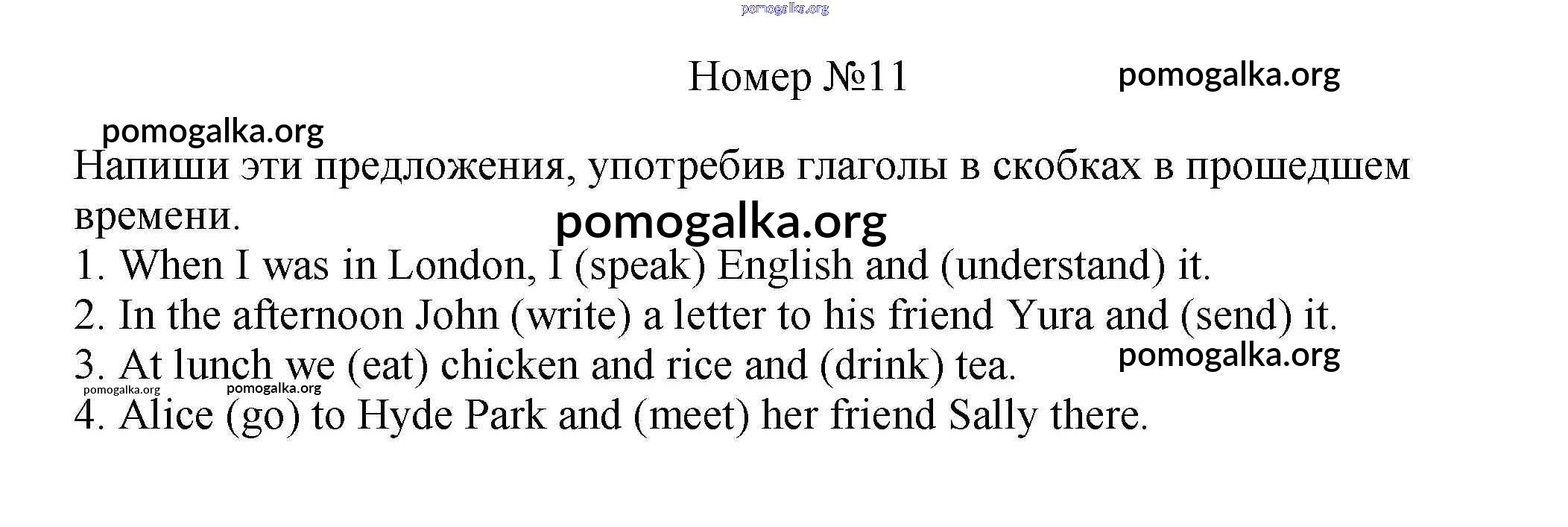 Номер №11

Напиши эти предложения, употребив глаголы в скобках в прошедшем времени.

1. When I was in London, I (speak) English and (understand) it.
2. In the afternoon John (write) a letter to his friend Yura and (send) it.
3. At lunch we (eat) chicken and rice and (drink) tea.
4. Alice (go) to Hyde Park and (meet) her friend Sally there.

pomogalka.org